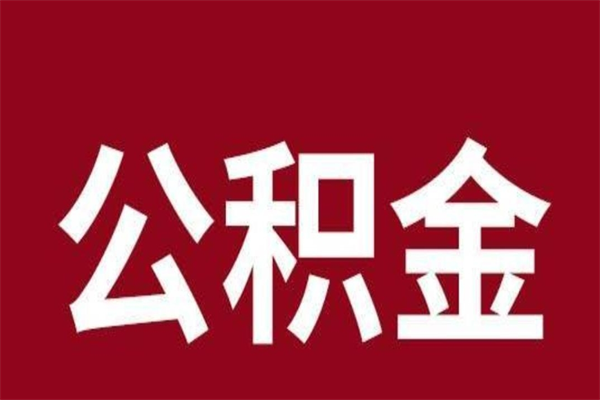 公积金